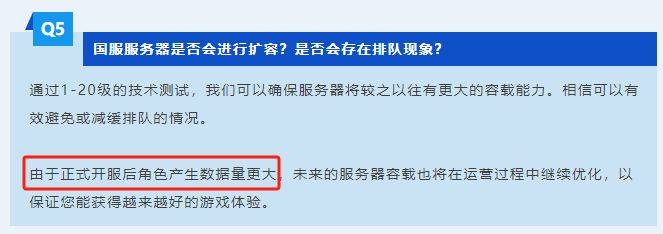 Q5

国服服务器是否会进行扩容？是否会存在排队现象？

通过1-20级的技术测试，我们可以确保服务器将较之以往有更大的容载能力。相信可以有效避免或减缓排队的情况。

由于正式开服后角色产生数据量更大，未来的服务器容载也将在运营过程中继续优化，以保证您能获得越来越好的游戏体验。